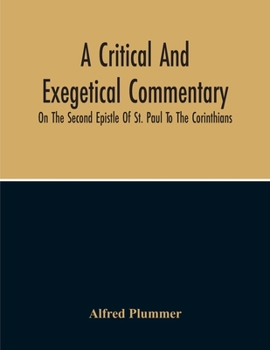 A Critical And Exegetical Commentary

On The Second Epistle Of St. Paul To The Corinthians

Alfred Plummer